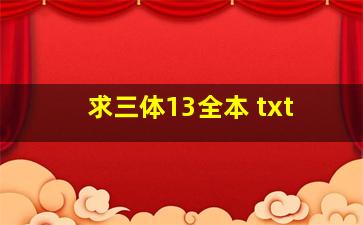 求三体13全本 txt